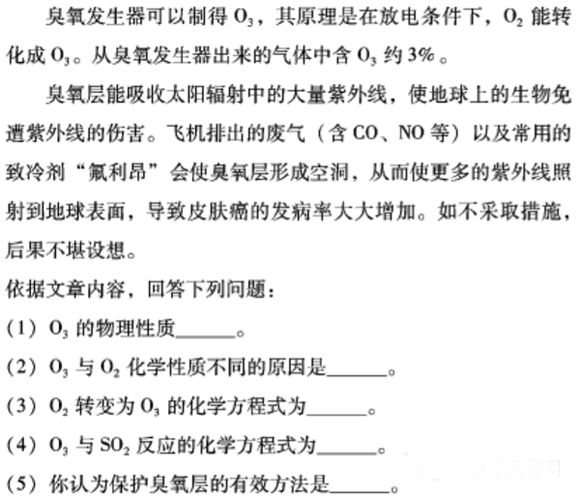 臭氧发生器可以制得 $O_3$，其原理是在放电条件下，$O_2$ 能转化成 $O_3$。从臭氧发生器出来的气体中含 $O_3$ 约 3%。

臭氧层能吸收太阳辐射中的大量紫外线，使地球上的生物免遭紫外线的伤害。飞机排出的废气（含 CO、NO 等）以及常用的致冷剂“氟利昂”会使臭氧层形成空洞，从而使更多的紫外线照射到地球表面，导致皮肤癌的发病率大大增加。如不采取措施，后果不堪设想。

依据文章内容，回答下列问题：

（1）$O_3$ 的物理性质______。

（2）$O_3$ 与 $O_2$ 化学性质不同的原因是______。

（3）$O_2$ 转变为 $O_3$ 的化学方程式为______。

（4）$O_3$ 与 $SO_2$ 反应的化学方程式为______。

（5）你认为保护臭氧层的有效方法是______。

北京中高考网